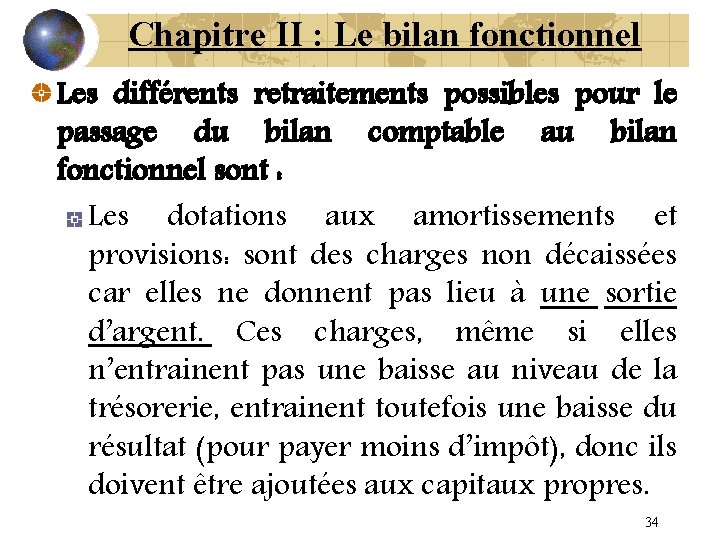 Chapitre II : Le bilan fonctionnel

Les différents retraitements possibles pour le passage du bilan comptable au bilan fonctionnel sont :

Les dotations aux amortissements et provisions: sont des charges non décaissées car elles ne donnent pas lieu à une sortie d'argent. Ces charges, même si elles n'entrainent pas une baisse au niveau de la trésorerie, entrainent toutefois une baisse du résultat (pour payer moins d'impôt), donc ils doivent être ajoutées aux capitaux propres.

34